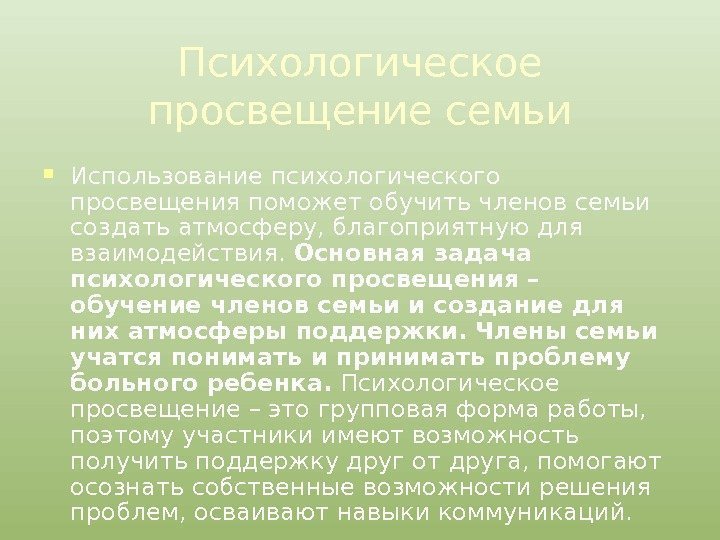 Психологическое просвещение семьи

Использование психологического просвещения поможет обучить членов семьи создать атмосферу, благоприятную для взаимодействия. Основная задача психологического просвещения – обучение членов семьи и создание для них атмосферы поддержки. Члены семьи учатся понимать и принимать проблему больного ребенка. Психологическое просвещение – это групповая форма работы, поэтому участники имеют возможность получить поддержку друг от друга, помогают осознать собственные возможности решения проблем, осваивают навыки коммуникаций.